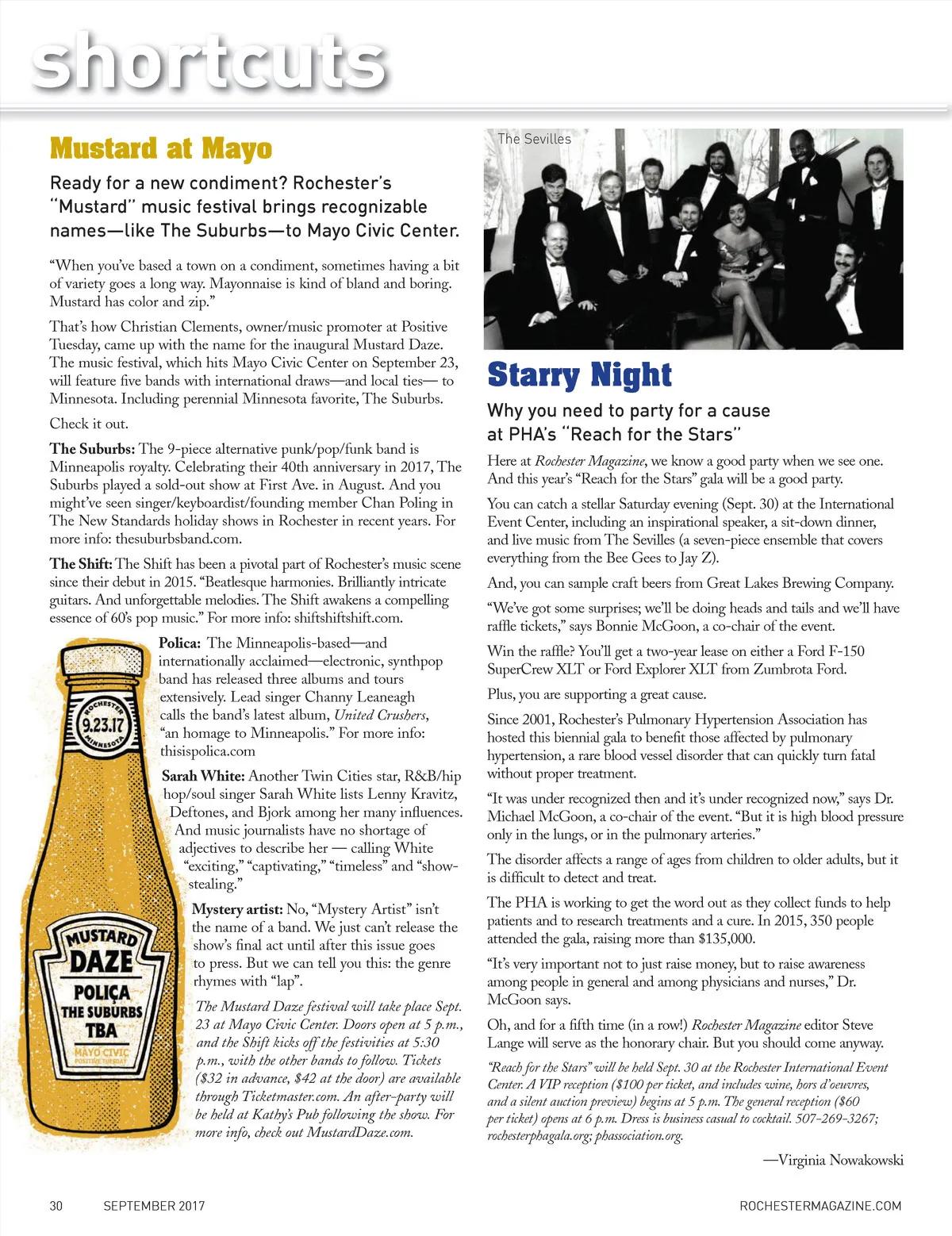 shortcuts

Mustard at Mayo

Ready for a new condiment? Rochester's "Mustard" music festival brings recognizable names—like The Suburbs—to Mayo Civic Center.

"When you've based a town on a condiment, sometimes having a bit of variety goes a long way. Mayonnaise is kind of bland and boring. Mustard has color and zip."

That's how Christian Clements, owner/music promoter at Positive Tuesday, came up with the name for the inaugural Mustard Daze. The music festival, which hits Mayo Civic Center on September 23, will feature five bands with international draws—and local ties— to Minnesota. Including perennial Minnesota favorite, The Suburbs.

Check it out.

The Suburbs: The 9-piece alternative punk/pop/funk band is Minneapolis royalty. Celebrating their 40th anniversary in 2017, The Suburbs played a sold-out show at First Ave. in August. And you might've seen singer/keyboardist/founding member Chan Poling in The New Standards holiday shows in Rochester in recent years. For more info: thesuburbsband.com.

The Shift: The Shift has been a pivotal part of Rochester's music scene since their debut in 2015. "Beatlesque harmonies. Brilliantly intricate guitars. And unforgettable melodies. The Shift awakens a compelling essence of 60's pop music." For more info: shiftshiftshift.com.

Polica: The Minneapolis-based—and internationally acclaimed—electronic, synthpop band has released three albums and tours extensively. Lead singer Channy Leaneagh calls the band's latest album, United Crushers, "an homage to Minneapolis." For more info: thisispolica.com

Sarah White: Another Twin Cities star, R&B/hip hop/soul singer Sarah White lists Lenny Kravitz, Deftones, and Bjork among her many influences. And music journalists have no shortage of adjectives to describe her — calling White "exciting," "captivating," "timeless" and "show-stealing."

Mystery artist: No, "Mystery Artist" isn't the name of a band. We just can't release the show's final act until after this issue goes to press. But we can tell you this: the genre rhymes with "lap".

The Mustard Daze festival will take place Sept. 23 at Mayo Civic Center. Doors open at 5 p.m., and the Shift kicks off the festivities at 5:30 p.m., with the other bands to follow. Tickets ($32 in advance, $42 at the door) are available through Ticketmaster.com. An after-party will be held at Kathy's Pub following the show. For more info, check out MustardDaze.com.

ROCHESTER 9.23.17 MINNESOTA

MUSTARD DAZE POLIÇA THE SUBURBS TBA MAYO CIVIC POSITIVE TUESDAY

The Sevilles

Starry Night

Why you need to party for a cause at PHA's "Reach for the Stars"

Here at Rochester Magazine, we know a good party when we see one. And this year's "Reach for the Stars" gala will be a good party.

You can catch a stellar Saturday evening (Sept. 30) at the International Event Center, including an inspirational speaker, a sit-down dinner, and live music from The Sevilles (a seven-piece ensemble that covers everything from the Bee Gees to Jay Z).

And, you can sample craft beers from Great Lakes Brewing Company.

"We've got some surprises; we'll be doing heads and tails and we'll have raffle tickets," says Bonnie McGoon, a co-chair of the event.

Win the raffle? You'll get a two-year lease on either a Ford F-150 SuperCrew XLT or Ford Explorer XLT from Zumbrota Ford.

Plus, you are supporting a great cause.

Since 2001, Rochester's Pulmonary Hypertension Association has hosted this biennial gala to benefit those affected by pulmonary hypertension, a rare blood vessel disorder that can quickly turn fatal without proper treatment.

"It was under recognized then and it's under recognized now," says Dr. Michael McGoon, a co-chair of the event. "But it is high blood pressure only in the lungs, or in the pulmonary arteries."

The disorder affects a range of ages from children to older adults, but it is difficult to detect and treat.

The PHA is working to get the word out as they collect funds to help patients and to research treatments and a cure. In 2015, 350 people attended the gala, raising more than $135,000.

"It's very important not to just raise money, but to raise awareness among people in general and among physicians and nurses," Dr. McGoon says.

Oh, and for a fifth time (in a row!) Rochester Magazine editor Steve Lange will serve as the honorary chair. But you should come anyway.

"Reach for the Stars" will be held Sept. 30 at the Rochester International Event Center. A VIP reception ($100 per ticket, and includes wine, hors d'oeuvres, and a silent auction preview) begins at 5 p.m. The general reception ($60 per ticket) opens at 6 p.m. Dress is business casual to cocktail. 507-269-3267; rochesterphagala.org; phassociation.org.

—Virginia Nowakowski

30 SEPTEMBER 2017 ROCHESTERMAGAZINE.COM